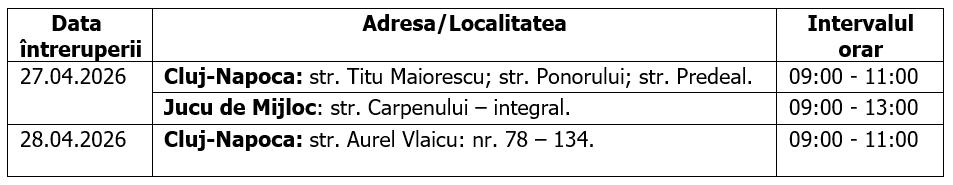 | Data întreruperii | Adresa/Localitatea | Intervalul orar |
|---|---|---|
| 27.04.2026 | **Cluj-Napoca:** str. Titu Maiorescu; str. Ponorului; str. Predeal. | 09:00 - 11:00 |
| | **Jucu de Mijloc**: str. Carpenului – integral. | 09:00 - 13:00 |
| 28.04.2026 | **Cluj-Napoca:** str. Aurel Vlaicu: nr. 78 – 134. | 09:00 - 11:00 |